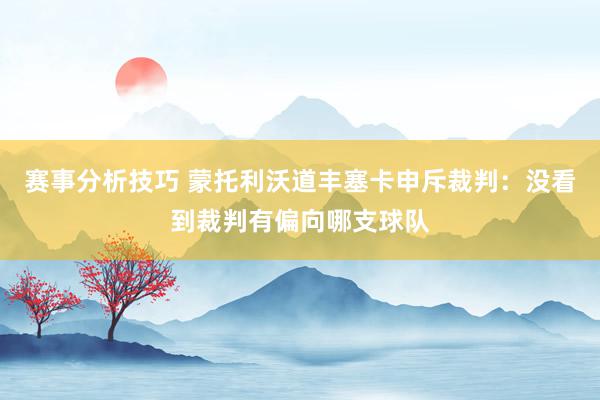 赛事分析技巧 蒙托利沃道丰塞卡申斥裁判：没看到裁判有偏向哪支球队